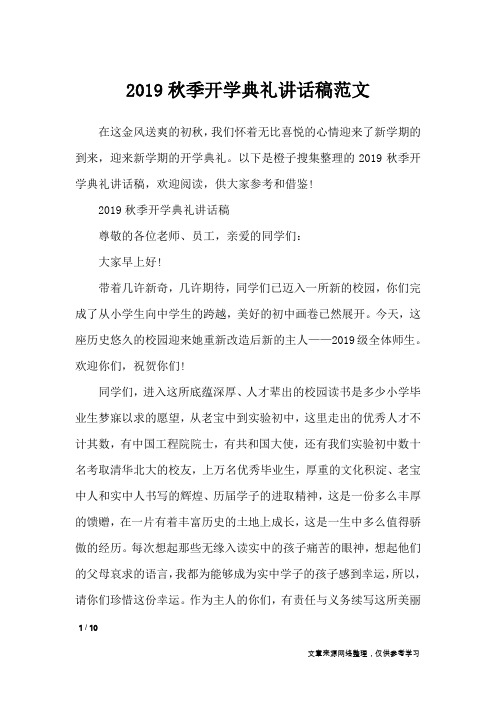 2019 秋季开学典礼讲话稿范文

在这金风送爽的初秋，我们怀着无比喜悦的心情迎来了新学期的到来，迎来新学期的开学典礼。以下是橙子搜集整理的 2019 秋季开学典礼讲话稿，欢迎阅读，供大家参考和借鉴！

2019 秋季开学典礼讲话稿

尊敬的各位老师、员工，亲爱的同学们：

大家早上好！

带着几许新奇，几许期待，同学们已迈入一所新的校园，你们完成了从小学生向中学生的跨越，美好的初中画卷已然展开。今天，这座历史悠久的校园迎来她重新改造后新的主人——2019 级全体师生。欢迎你们，祝贺你们！

同学们，进入这所底蕴深厚、人才辈出的校园读书是多少小学毕业生梦寐以求的愿望，从老宝中到实验初中，这里走出的优秀人才不计其数，有中国工程院院士，有共和国大使，还有我们实验初中数十名考取清华北大的校友，上万名优秀毕业生，厚重的文化积淀、老宝中人和实中人书写的辉煌、历届学子的进取精神，这是一份多么丰厚的馈赠，在一片有着丰富历史的土地上成长，这是一生中多么值得骄傲的经历。每次想起那些无缘入读实中的孩子痛苦的眼神，想起他们的父母哀求的语言，我都为能够成为实中学子的孩子感到幸运，所以，请你们珍惜这份幸运。作为主人的你们，有责任与义务续写这所美丽

1 / 10

文章来源网络整理，仅供参考学习